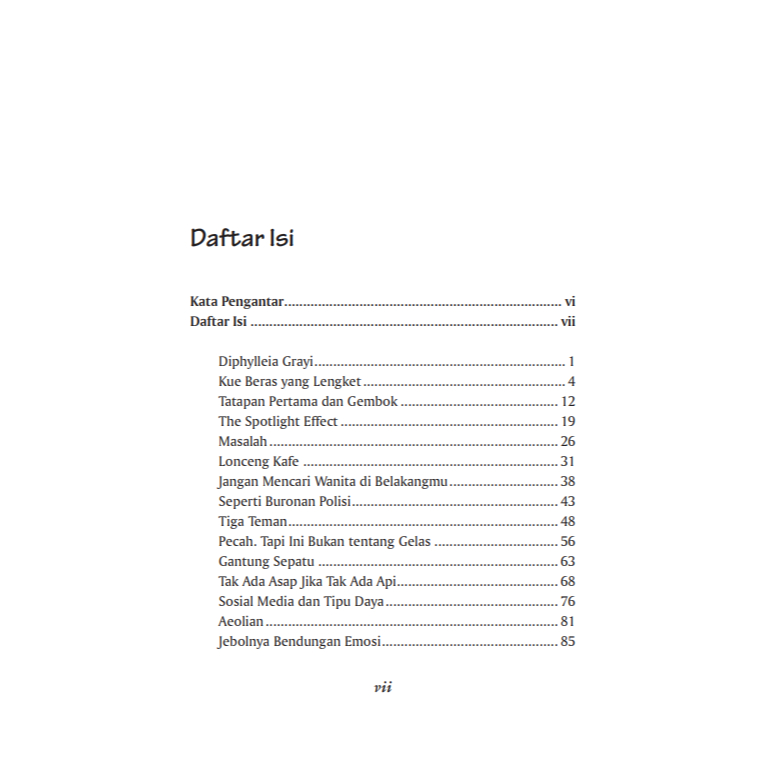 Daftar Isi

Kata Pengantar vi
Daftar Isi vii

Diphylleia Grayi 1
Kue Beras yang Lengket 4
Tatapan Pertama dan Gembok 12
The Spotlight Effect 19
Masalah 26
Lonceng Kafe 31
Jangan Mencari Wanita di Belakangmu 38
Seperti Buronan Polisi 43
Tiga Teman 48
Pecah. Tapi Ini Bukan tentang Gelas 56
Gantung Sepatu 63
Tak Ada Asap Jika Tak Ada Api 68
Sosial Media dan Tipu Daya 76
Aeolian 81
Jebolnya Bendungan Emosi 85

vii